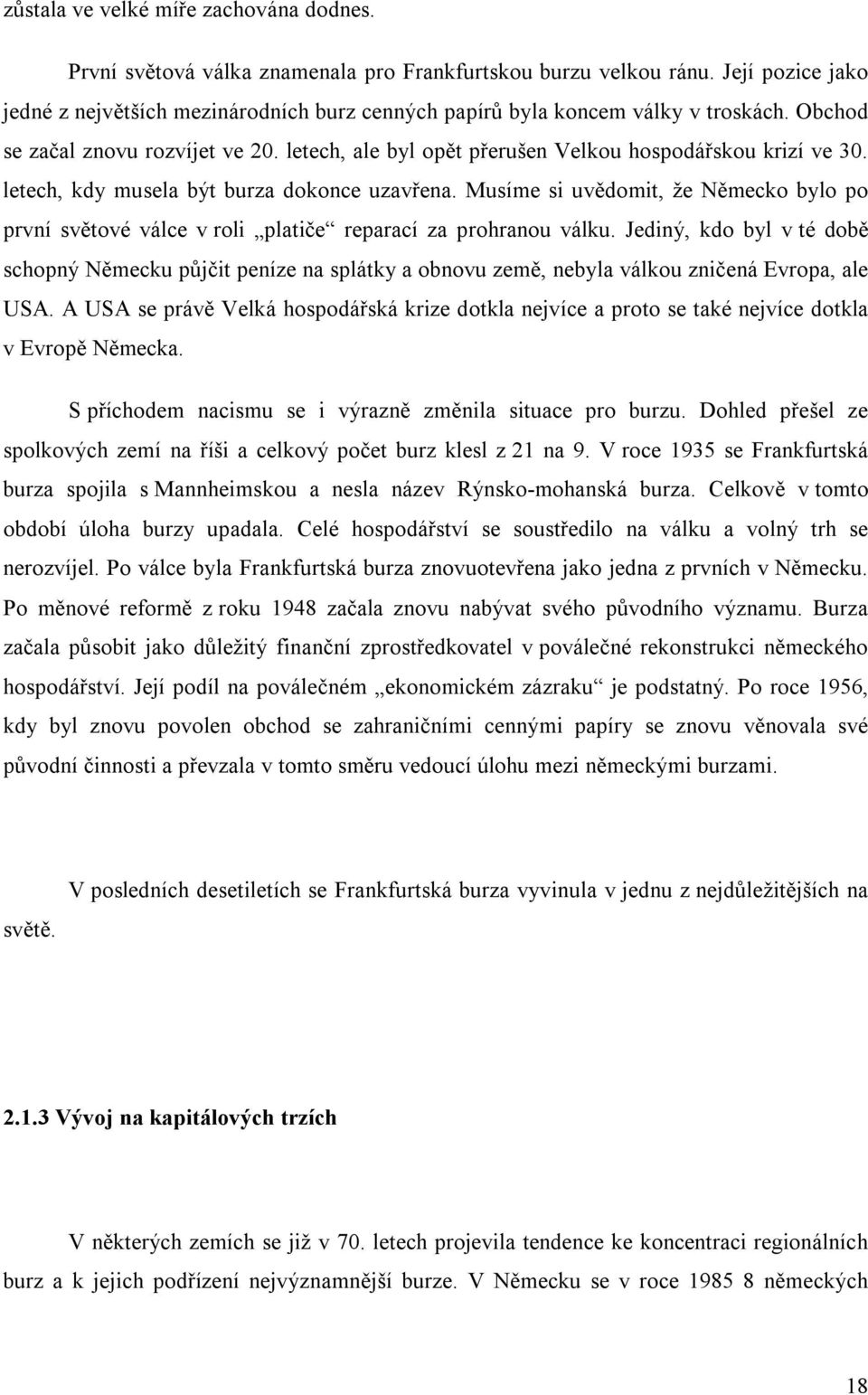 zůstala ve velké míře zachována dodnes.

První světová válka znamenala pro Frankfurtskou burzu velkou ránu. Její pozice jako jedné z největších mezinárodních burz cenných papírů byla koncem války v troskách. Obchod se začal znovu rozvíjet ve 20. letech, ale byl opět přerušen Velkou hospodářskou krizí ve 30. letech, kdy musela být burza dokonce uzavřena. Musíme si uvědomit, že Německo bylo po první světové válce v roli „platiče“ reparací za prohranou válku. Jediný, kdo byl v té době schopný Německu půjčit peníze na splátky a obnovu země, nebyla válkou zničená Evropa, ale USA. A USA se právě Velká hospodářská krize dotkla nejvíce a proto se také nejvíce dotkla v Evropě Německa.

S příchodem nacismu se i výrazně změnila situace pro burzu. Dohled přešel ze spolkových zemí na říši a celkový počet burz klesl z 21 na 9. V roce 1935 se Frankfurtská burza spojila s Mannheimskou a nesla název Rýnsko-mohanská burza. Celkově v tomto období úloha burzy upadala. Celé hospodářství se soustředilo na válku a volný trh se nerozvíjel. Po válce byla Frankfurtská burza znovuotevřena jako jedna z prvních v Německu. Po měnové reformě z roku 1948 začala znovu nabývat svého původního významu. Burza začala působit jako důležitý finanční zprostředkovatel v poválečné rekonstrukci německého hospodářství. Její podíl na poválečném „ekonomickém zázraku“ je podstatný. Po roce 1956, kdy byl znovu povolen obchod se zahraničními cennými papíry se znovu věnovala své původní činnosti a převzala v tomto směru vedoucí úlohu mezi německými burzami.

V posledních desetiletích se Frankfurtská burza vyvinula v jednu z nejdůležitějších na světě.

2.1.3 Vývoj na kapitálových trzích

V některých zemích se již v 70. letech projevila tendence ke koncentraci regionálních burz a k jejich podřízení nejvýznamnější burze. V Německu se v roce 1985 8 německých

18